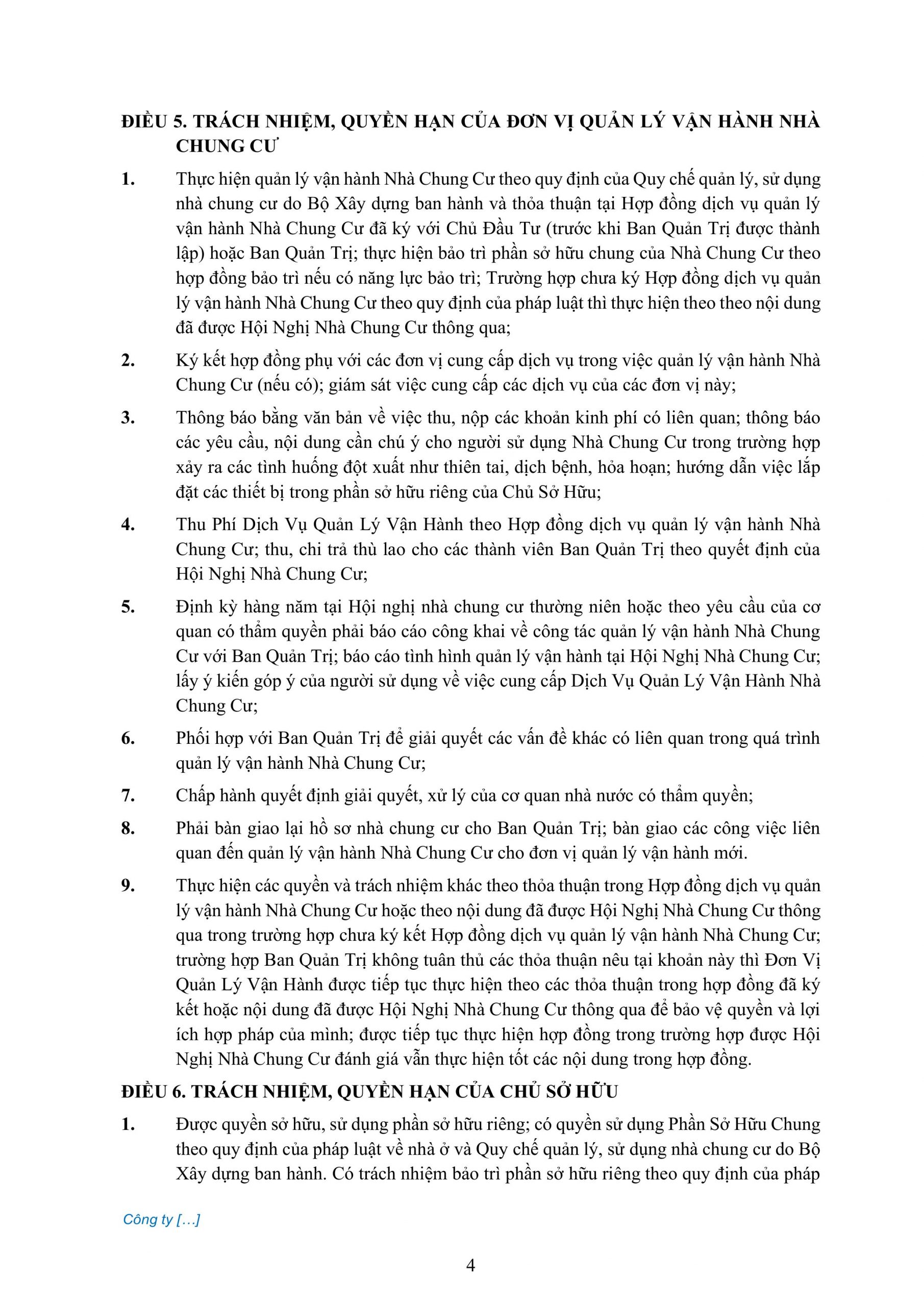 ĐIỀU 5. TRÁCH NHIỆM, QUYỀN HẠN CỦA ĐƠN VỊ QUẢN LÝ VẬN HÀNH NHÀ CHUNG CƯ

1. Thực hiện quản lý vận hành Nhà Chung Cư theo quy định của Quy chế quản lý, sử dụng nhà chung cư do Bộ Xây dựng ban hành và thỏa thuận tại Hợp đồng dịch vụ quản lý vận hành Nhà Chung Cư đã ký với Chủ Đầu Tư (trước khi Ban Quản Trị được thành lập) hoặc Ban Quản Trị; thực hiện bảo trì phần sở hữu chung của Nhà Chung Cư theo hợp đồng bảo trì nếu có năng lực bảo trì; Trường hợp chưa ký Hợp đồng dịch vụ quản lý vận hành Nhà Chung Cư theo quy định của pháp luật thì thực hiện theo theo nội dung đã được Hội Nghị Nhà Chung Cư thông qua;

2. Ký kết hợp đồng phụ với các đơn vị cung cấp dịch vụ trong việc quản lý vận hành Nhà Chung Cư (nếu có); giám sát việc cung cấp các dịch vụ của các đơn vị này;

3. Thông báo bằng văn bản về việc thu, nộp các khoản kinh phí có liên quan; thông báo các yêu cầu, nội dung cần chú ý cho người sử dụng Nhà Chung Cư trong trường hợp xảy ra các tình huống đột xuất như thiên tai, dịch bệnh, hỏa hoạn; hướng dẫn việc lắp đặt các thiết bị trong phần sở hữu riêng của Chủ Sở Hữu;

4. Thu Phí Dịch Vụ Quản Lý Vận Hành theo Hợp đồng dịch vụ quản lý vận hành Nhà Chung Cư; thu, chi trả thù lao cho các thành viên Ban Quản Trị theo quyết định của Hội Nghị Nhà Chung Cư;

5. Định kỳ hàng năm tại Hội nghị nhà chung cư thường niên hoặc theo yêu cầu của cơ quan có thẩm quyền phải báo cáo công khai về công tác quản lý vận hành Nhà Chung Cư với Ban Quản Trị; báo cáo tình hình quản lý vận hành tại Hội Nghị Nhà Chung Cư; lấy ý kiến góp ý của người sử dụng về việc cung cấp Dịch Vụ Quản Lý Vận Hành Nhà Chung Cư;

6. Phối hợp với Ban Quản Trị để giải quyết các vấn đề khác có liên quan trong quá trình quản lý vận hành Nhà Chung Cư;

7. Chấp hành quyết định giải quyết, xử lý của cơ quan nhà nước có thẩm quyền;

8. Phải bàn giao lại hồ sơ nhà chung cư cho Ban Quản Trị; bàn giao các công việc liên quan đến quản lý vận hành Nhà Chung Cư cho đơn vị quản lý vận hành mới.

9. Thực hiện các quyền và trách nhiệm khác theo thỏa thuận trong Hợp đồng dịch vụ quản lý vận hành Nhà Chung Cư hoặc theo nội dung đã được Hội Nghị Nhà Chung Cư thông qua trong trường hợp chưa ký kết Hợp đồng dịch vụ quản lý vận hành Nhà Chung Cư; trường hợp Ban Quản Trị không tuân thủ các thỏa thuận nêu tại khoản này thì Đơn Vị Quản Lý Vận Hành được tiếp tục thực hiện theo các thỏa thuận trong hợp đồng đã ký kết hoặc nội dung đã được Hội Nghị Nhà Chung Cư thông qua để bảo vệ quyền và lợi ích hợp pháp của mình; được tiếp tục thực hiện hợp đồng trong trường hợp được Hội Nghị Nhà Chung Cư đánh giá vẫn thực hiện tốt các nội dung trong hợp đồng.

ĐIỀU 6. TRÁCH NHIỆM, QUYỀN HẠN CỦA CHỦ SỞ HỮU

1. Được quyền sở hữu, sử dụng phần sở hữu riêng; có quyền sử dụng Phần Sở Hữu Chung theo quy định của pháp luật về nhà ở và Quy chế quản lý, sử dụng nhà chung cư do Bộ Xây dựng ban hành. Có trách nhiệm bảo trì phần sở hữu riêng theo quy định của pháp

Công ty [...]

4